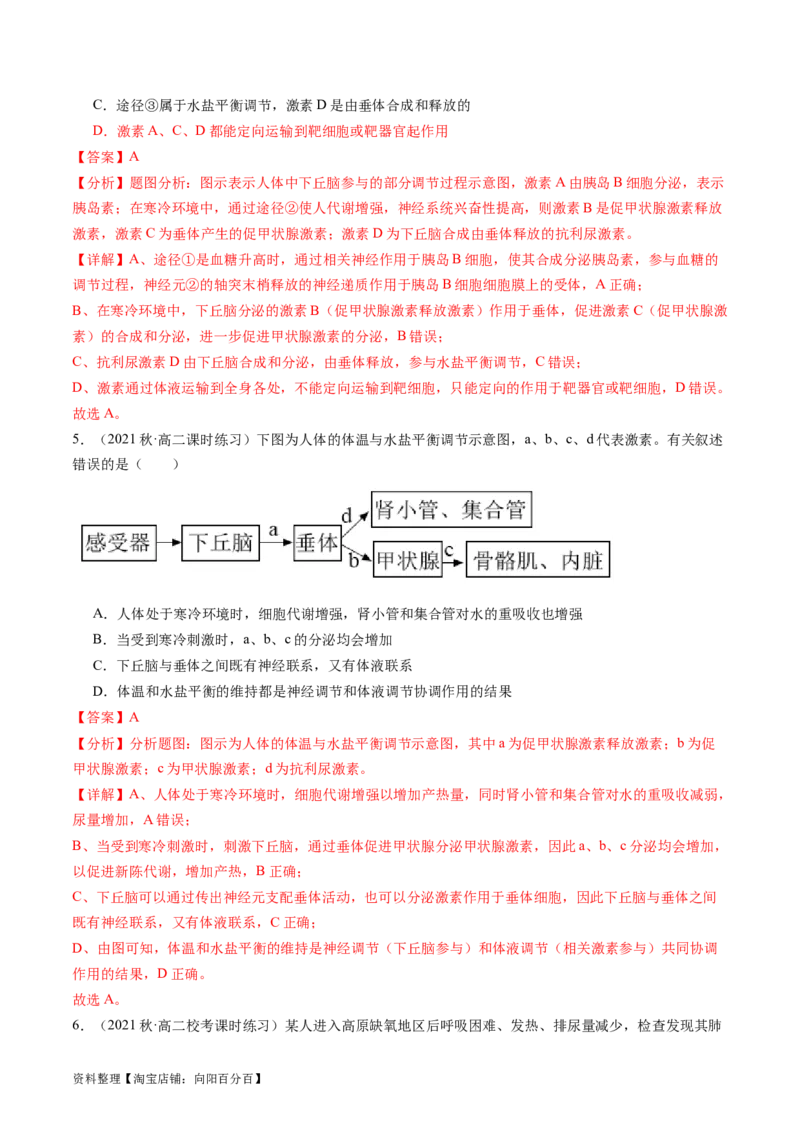 C．途径③属于水盐平衡调节，激素 D 是由垂体合成和释放的

D．激素 A、C、D 都能定向运输到靶细胞或靶器官起作用

【答案】A

【分析】题图分析：图示表示人体中下丘脑参与的部分调节过程示意图，激素 A 由胰岛 B 细胞分泌，表示胰岛素；在寒冷环境中，通过途径②使人代谢增强，神经系统兴奋性提高，则激素 B 是促甲状腺激素释放激素，激素 C 为垂体产生的促甲状腺激素；激素 D 为下丘脑合成由垂体释放的抗利尿激素。

【详解】A、途径①是血糖升高时，通过相关神经作用于胰岛 B 细胞，使其合成分泌胰岛素，参与血糖的调节过程，神经元②的轴突末梢释放的神经递质作用于胰岛 B 细胞细胞膜上的受体，A 正确；

B、在寒冷环境中，下丘脑分泌的激素 B（促甲状腺激素释放激素）作用于垂体，促进激素 C（促甲状腺激素）的合成和分泌，进一步促进甲状腺激素的分泌，B 错误；

C、抗利尿激素 D 由下丘脑合成和分泌，由垂体释放，参与水盐平衡调节，C 错误；

D、激素通过体液运输到全身各处，不能定向运输到靶细胞，只能定向的作用于靶器官或靶细胞，D 错误。

故选 A。

5．（2021 秋·高二课时练习）下图为人体的体温与水盐平衡调节示意图，a、b、c、d 代表激素。有关叙述错误的是（　　）

感受器　下丘脑　a　垂体　d　肾小管、集合管　b　甲状腺　c　骨骼肌、内脏

A．人体处于寒冷环境时，细胞代谢增强，肾小管和集合管对水的重吸收也增强

B．当受到寒冷刺激时，a、b、c 的分泌均会增加

C．下丘脑与垂体之间既有神经联系，又有体液联系

D．体温和水盐平衡的维持都是神经调节和体液调节协调作用的结果

【答案】A

【分析】分析题图：图示为人体的体温与水盐平衡调节示意图，其中 a 为促甲状腺激素释放激素；b 为促甲状腺激素；c 为甲状腺激素；d 为抗利尿激素。

【详解】A、人体处于寒冷环境时，细胞代谢增强以增加产热量，同时肾小管和集合管对水的重吸收减弱，尿量增加，A 错误；

B、当受到寒冷刺激时，刺激下丘脑，通过垂体促进甲状腺分泌甲状腺激素，因此 a、b、c 分泌均会增加，以促进新陈代谢，增加产热，B 正确；

C、下丘脑可以通过传出神经元支配垂体活动，也可以分泌激素作用于垂体细胞，因此下丘脑与垂体之间既有神经联系，又有体液联系，C 正确；

D、由图可知，体温和水盐平衡的维持是神经调节（下丘脑参与）和体液调节（相关激素参与）共同协调作用的结果，D 正确。

故选 A。

6．（2021 秋·高二校考课时练习）某人进入高原缺氧地区后呼吸困难、发热、排尿量减少，检查发现其肺

资料整理【淘宝店铺：向阳百分百】